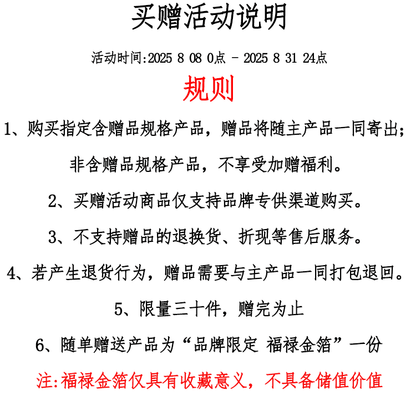 买赠活动说明

活动时间:2025 8 08 0点 - 2025 8 31 24点

规则

1、购买指定含赠品规格产品，赠品将随主产品一同寄出;

非含赠品规格产品，不享受加赠福利。

2、买赠活动商品仅支持品牌专供渠道购买。

3、不支持赠品的退换货、折现等售后服务。

4、若产生退货行为，赠品需要与主产品一同打包退回。

5、限量三十件，赠完为止

6、随单赠送产品为“品牌限定 福禄金箔”一份

注:福禄金箔仅具有收藏意义，不具备储值价值